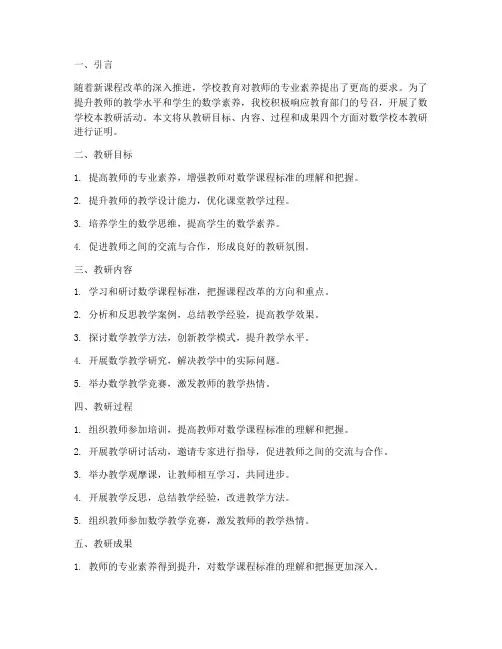 一、引言

随着新课程改革的深入推进，学校教育对教师的专业素养提出了更高的要求。为了提升教师的教学水平和学生的数学素养，我校积极响应教育部门的号召，开展了数学校本教研活动。本文将从教研目标、内容、过程和成果四个方面对数学校本教研进行证明。

二、教研目标

1. 提高教师的专业素养，增强教师对数学课程标准的理解和把握。

2. 提升教师的教学设计能力，优化课堂教学过程。

3. 培养学生的数学思维，提高学生的数学素养。

4. 促进教师之间的交流与合作，形成良好的教研氛围。

三、教研内容

1. 学习和研讨数学课程标准，把握课程改革的方向和重点。

2. 分析和反思教学案例，总结教学经验，提高教学效果。

3. 探讨数学教学方法，创新教学模式，提升教学水平。

4. 开展数学教学研究，解决教学中的实际问题。

5. 举办数学教学竞赛，激发教师的教学热情。

四、教研过程

1. 组织教师参加培训，提高教师对数学课程标准的理解和把握。

2. 开展教学研讨活动，邀请专家进行指导，促进教师之间的交流与合作。

3. 举办教学观摩课，让教师相互学习，共同进步。

4. 开展教学反思，总结教学经验，改进教学方法。

5. 组织教师参加数学教学竞赛，激发教师的教学热情。

五、教研成果

1. 教师的专业素养得到提升，对数学课程标准的理解和把握更加深入。